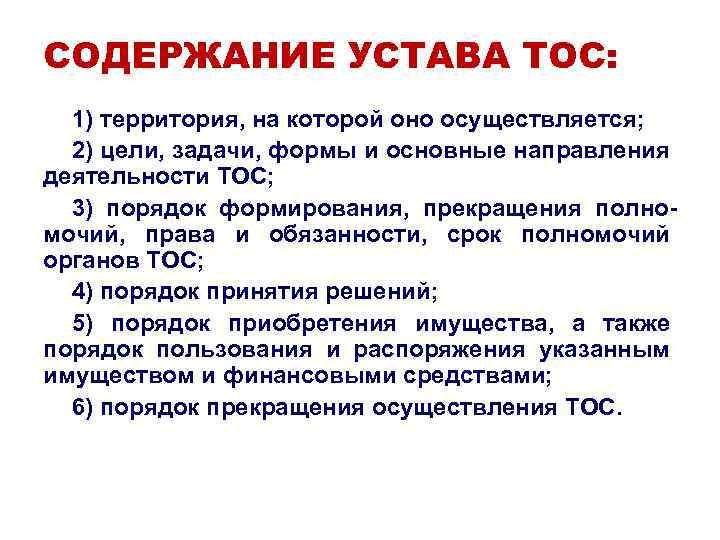 СОДЕРЖАНИЕ УСТАВА ТОС:

1) территория, на которой оно осуществляется;

2) цели, задачи, формы и основные направления деятельности ТОС;

3) порядок формирования, прекращения полномочий, права и обязанности, срок полномочий органов ТОС;

4) порядок принятия решений;

5) порядок приобретения имущества, а также порядок пользования и распоряжения указанным имуществом и финансовыми средствами;

6) порядок прекращения осуществления ТОС.